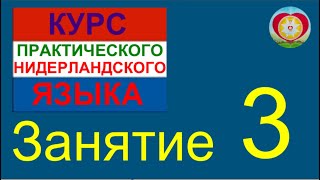 КУРС
ПРАКТИЧЕСКОГО
НИДЕРЛАНДСКОГО
ЯЗЫКА

Занятие 3